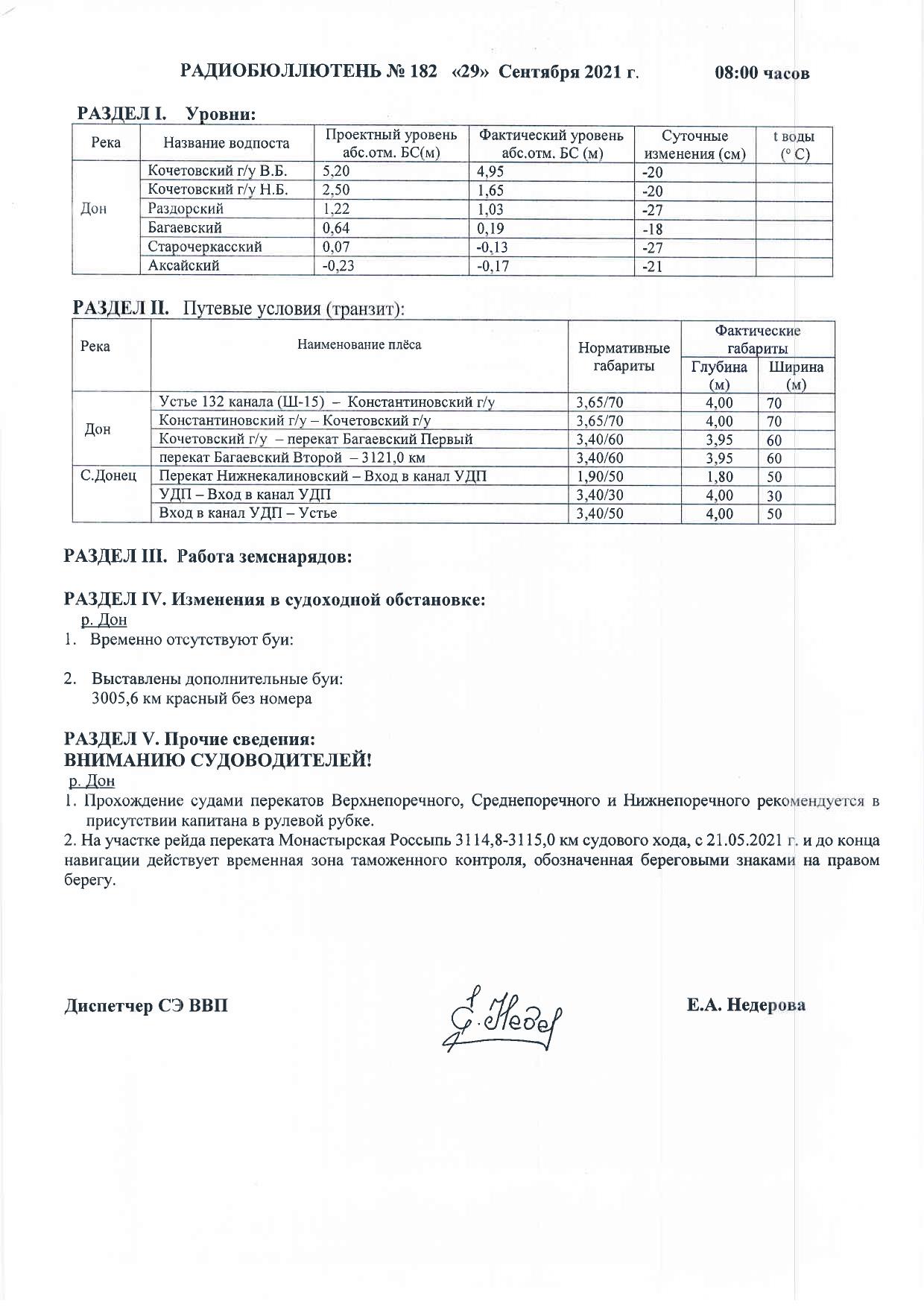 РАДИОБЮЛЛЮТЕНЬ № 182 «29» Сентября 2021 г. 08:00 часов

РАЗДЕЛ I. Уровни:

| Река | Название водпоста | Проектный уровень абс.отм. БС(м) | Фактический уровень абс.отм. БС (м) | Суточные изменения (см) | t воды (° С) |
|---|---|---|---|---|---|
| Дон | Кочетовский г/у В.Б. | 5,20 | 4,95 | -20 | |
| | Кочетовский г/у Н.Б. | 2,50 | 1,65 | -20 | |
| | Раздорский | 1,22 | 1,03 | -27 | |
| | Багаевский | 0,64 | 0,19 | -18 | |
| | Старочеркасский | 0,07 | -0,13 | -27 | |
| | Аксайский | -0,23 | -0,17 | -21 | |

РАЗДЕЛ II. Путевые условия (транзит):

| Река | Наименование плёса | Нормативные габариты | Фактические габариты Глубина (м) | Фактические габариты Ширина (м) |
|---|---|---|---|---|
| Дон | Устье 132 канала (Ш-15) – Константиновский г/у | 3,65/70 | 4,00 | 70 |
| | Константиновский г/у – Кочетовский г/у | 3,65/70 | 4,00 | 70 |
| | Кочетовский г/у – перекат Багаевский Первый | 3,40/60 | 3,95 | 60 |
| | перекат Багаевский Второй – 3121,0 км | 3,40/60 | 3,95 | 60 |
| С.Донец | Перекат Нижнекалиновский – Вход в канал УДП | 1,90/50 | 1,80 | 50 |
| | УДП – Вход в канал УДП | 3,40/30 | 4,00 | 30 |
| | Вход в канал УДП – Устье | 3,40/50 | 4,00 | 50 |

РАЗДЕЛ III. Работа земснарядов:

РАЗДЕЛ IV. Изменения в судоходной обстановке:
р. Дон
1. Временно отсутствуют буи:

2. Выставлены дополнительные буи:
3005,6 км красный без номера

РАЗДЕЛ V. Прочие сведения:
ВНИМАНИЮ СУДОВОДИТЕЛЕЙ!
р. Дон
1. Прохождение судами перекатов Верхнепоречного, Среднепоречного и Нижнепоречного рекомендуется в присутствии капитана в рулевой рубке.
2. На участке рейда переката Монастырская Россыпь 3114,8-3115,0 км судового хода, с 21.05.2021 г. и до конца навигации действует временная зона таможенного контроля, обозначенная береговыми знаками на правом берегу.

Диспетчер СЭ ВВП Е. Недер Е.А. Недерова